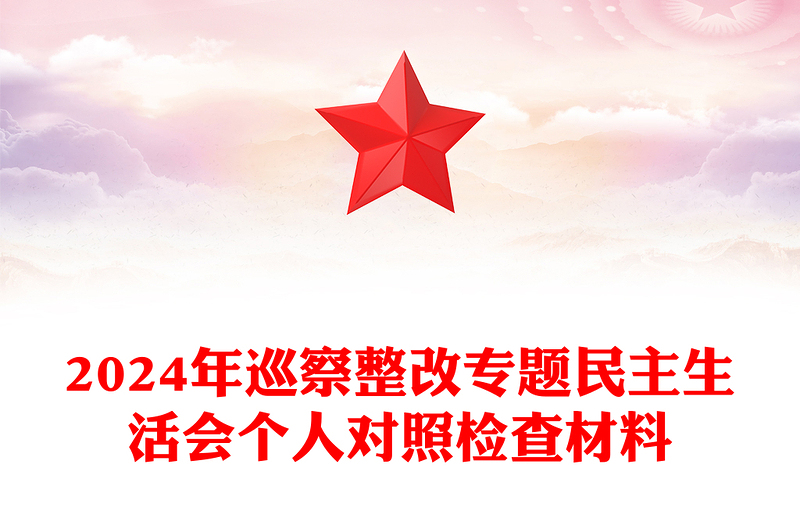 2024年巡察整改专题民主生活会个人对照检查材料